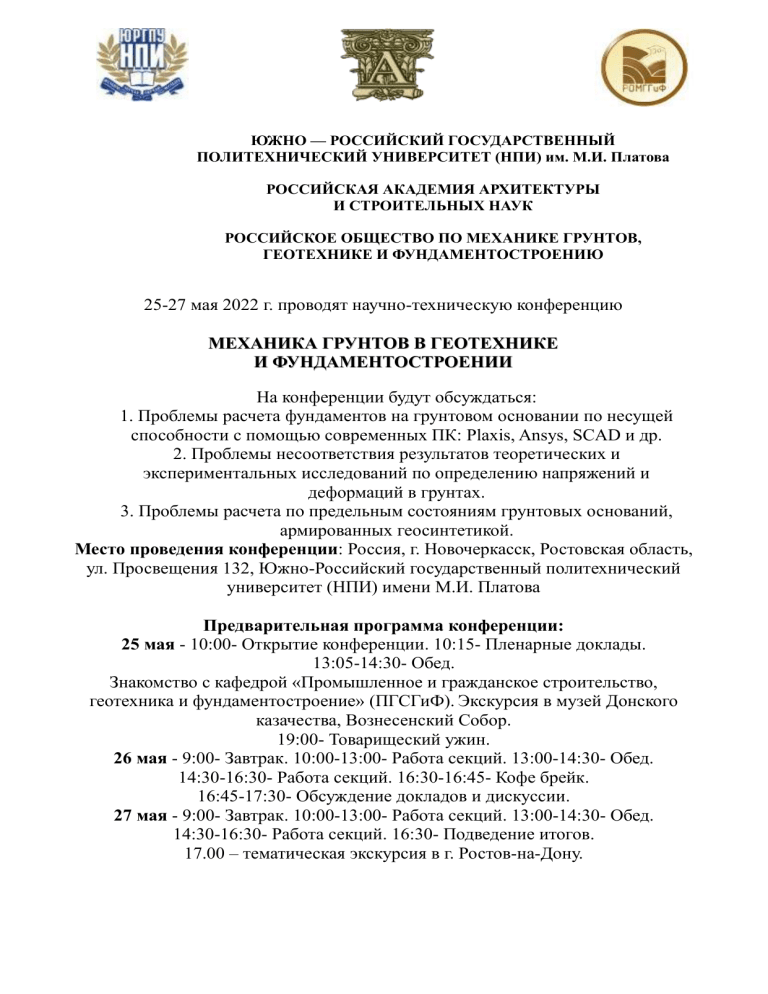 ЮРГПУ
НПИ

РОМГГиФ

ЮЖНО — РОССИЙСКИЙ ГОСУДАРСТВЕННЫЙ ПОЛИТЕХНИЧЕСКИЙ УНИВЕРСИТЕТ (НПИ) им. М.И. Платова

РОССИЙСКАЯ АКАДЕМИЯ АРХИТЕКТУРЫ И СТРОИТЕЛЬНЫХ НАУК

РОССИЙСКОЕ ОБЩЕСТВО ПО МЕХАНИКЕ ГРУНТОВ, ГЕОТЕХНИКЕ И ФУНДАМЕНТОСТРОЕНИЮ

25-27 мая 2022 г. проводят научно-техническую конференцию

МЕХАНИКА ГРУНТОВ В ГЕОТЕХНИКЕ И ФУНДАМЕНТОСТРОЕНИИ

На конференции будут обсуждаться:
1. Проблемы расчета фундаментов на грунтовом основании по несущей способности с помощью современных ПК: Plaxis, Ansys, SCAD и др.
2. Проблемы несоответствия результатов теоретических и экспериментальных исследований по определению напряжений и деформаций в грунтах.
3. Проблемы расчета по предельным состояниям грунтовых оснований, армированных геосинтетикой.
Место проведения конференции: Россия, г. Новочеркасск, Ростовская область, ул. Просвещения 132, Южно-Российский государственный политехнический университет (НПИ) имени М.И. Платова

Предварительная программа конференции:
25 мая - 10:00- Открытие конференции. 10:15- Пленарные доклады. 13:05-14:30- Обед.
Знакомство с кафедрой «Промышленное и гражданское строительство, геотехника и фундаментостроение» (ПГСГиФ). Экскурсия в музей Донского казачества, Вознесенский Собор.
19:00- Товарищеский ужин.
26 мая - 9:00- Завтрак. 10:00-13:00- Работа секций. 13:00-14:30- Обед. 14:30-16:30- Работа секций. 16:30-16:45- Кофе брейк. 16:45-17:30- Обсуждение докладов и дискуссии.
27 мая - 9:00- Завтрак. 10:00-13:00- Работа секций. 13:00-14:30- Обед. 14:30-16:30- Работа секций. 16:30- Подведение итогов.
17.00 – тематическая экскурсия в г. Ростов-на-Дону.